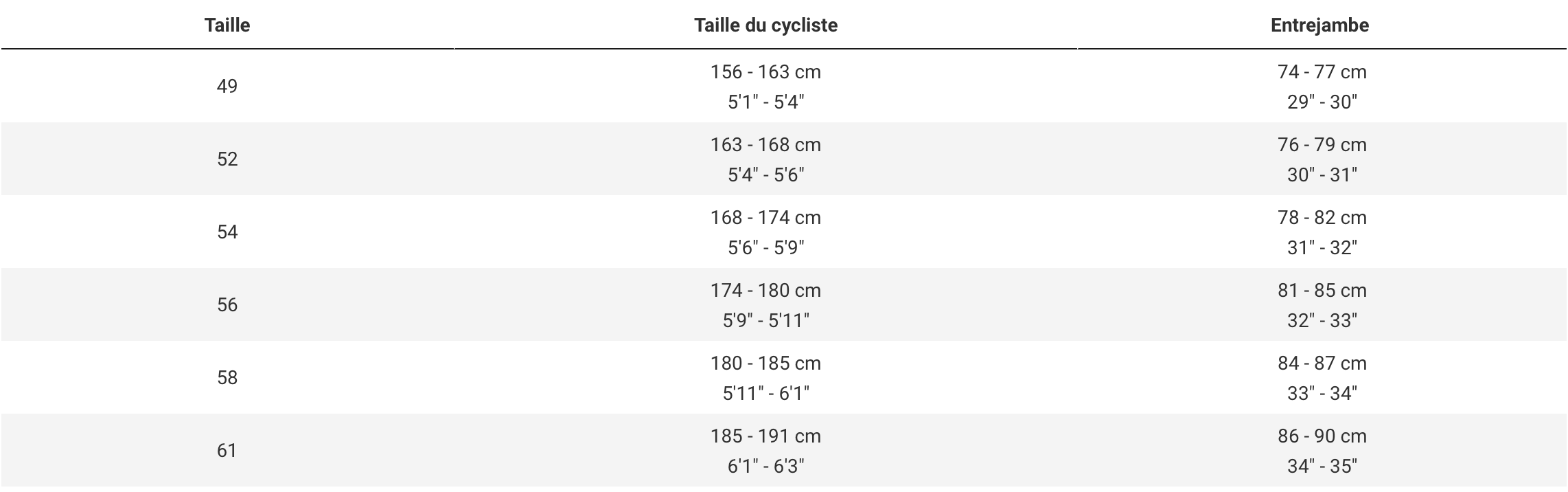 | Taille | Taille du cycliste | Entrejambe |
|---|---|---|
| 49 | 156 - 163 cm 5'1" - 5'4" | 74 - 77 cm 29" - 30" |
| 52 | 163 - 168 cm 5'4" - 5'6" | 76 - 79 cm 30" - 31" |
| 54 | 168 - 174 cm 5'6" - 5'9" | 78 - 82 cm 31" - 32" |
| 56 | 174 - 180 cm 5'9" - 5'11" | 81 - 85 cm 32" - 33" |
| 58 | 180 - 185 cm 5'11" - 6'1" | 84 - 87 cm 33" - 34" |
| 61 | 185 - 191 cm 6'1" - 6'3" | 86 - 90 cm 34" - 35" |